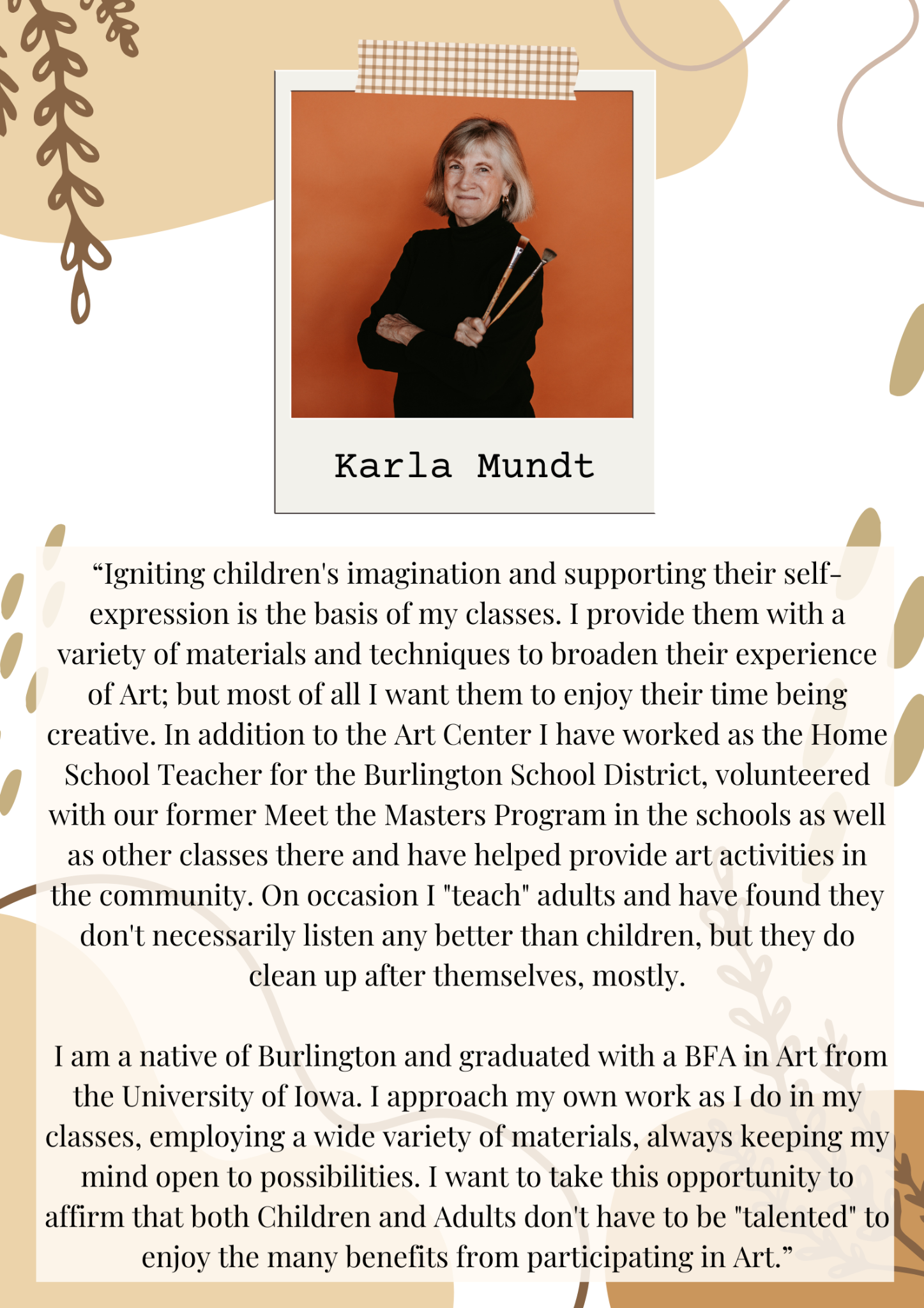 Karla Mundt

“Igniting children's imagination and supporting their self-expression is the basis of my classes. I provide them with a variety of materials and techniques to broaden their experience of Art; but most of all I want them to enjoy their time being creative. In addition to the Art Center I have worked as the Home School Teacher for the Burlington School District, volunteered with our former Meet the Masters Program in the schools as well as other classes there and have helped provide art activities in the community. On occasion I "teach" adults and have found they don't necessarily listen any better than children, but they do clean up after themselves, mostly.

I am a native of Burlington and graduated with a BFA in Art from the University of Iowa. I approach my own work as I do in my classes, employing a wide variety of materials, always keeping my mind open to possibilities. I want to take this opportunity to affirm that both Children and Adults don't have to be "talented" to enjoy the many benefits from participating in Art.”